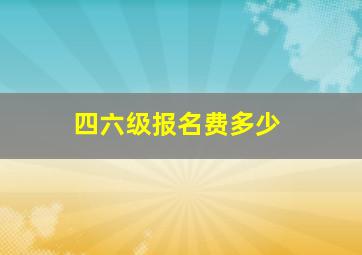 四六级报名费多少